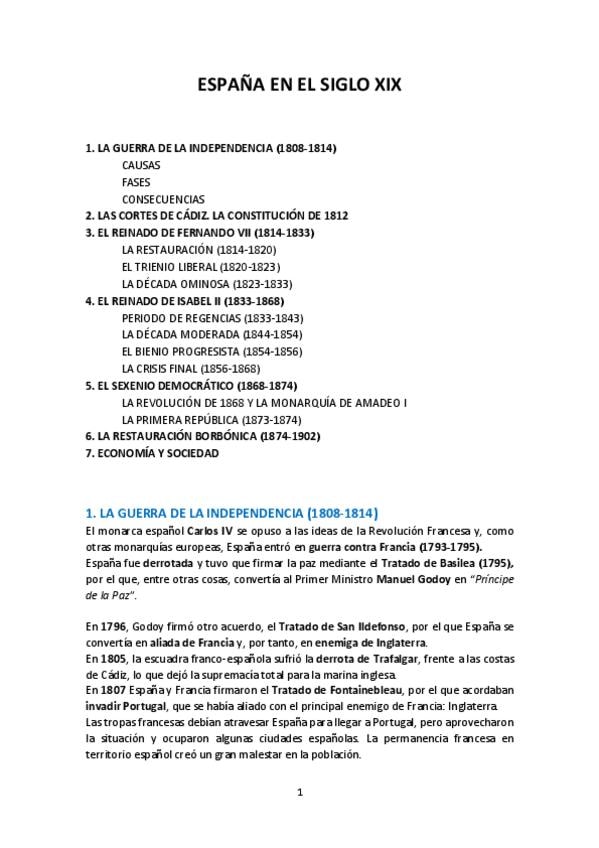 ESPAÑA EN EL SIGLO XIX

1. LA GUERRA DE LA INDEPENDENCIA (1808-1814)
CAUSAS
FASES
CONSECUENCIAS
2. LAS CORTES DE CÁDIZ. LA CONSTITUCIÓN DE 1812
3. EL REINADO DE FERNANDO VII (1814-1833)
LA RESTAURACIÓN (1814-1820)
EL TRIENIO LIBERAL (1820-1823)
LA DÉCADA OMINOSA (1823-1833)
4. EL REINADO DE ISABEL II (1833-1868)
PERIODO DE REGENCIAS (1833-1843)
LA DÉCADA MODERADA (1844-1854)
EL BIENIO PROGRESISTA (1854-1856)
LA CRISIS FINAL (1856-1868)
5. EL SEXENIO DEMOCRÁTICO (1868-1874)
LA REVOLUCIÓN DE 1868 Y LA MONARQUÍA DE AMADEO I
LA PRIMERA REPÚBLICA (1873-1874)
6. LA RESTAURACIÓN BORBÓNICA (1874-1902)
7. ECONOMÍA Y SOCIEDAD

1. LA GUERRA DE LA INDEPENDENCIA (1808-1814)
El monarca español Carlos IV se opuso a las ideas de la Revolución Francesa y, como otras monarquías europeas, España entró en guerra contra Francia (1793-1795). España fue derrotada y tuvo que firmar la paz mediante el Tratado de Basilea (1795), por el que, entre otras cosas, convertía al Primer Ministro Manuel Godoy en "Príncipe de la Paz".

En 1796, Godoy firmó otro acuerdo, el Tratado de San Ildefonso, por el que España se convertía en aliada de Francia y, por tanto, en enemiga de Inglaterra.
En 1805, la escuadra franco-española sufrió la derrota de Trafalgar, frente a las costas de Cádiz, lo que dejó la supremacía total para la marina inglesa.
En 1807 España y Francia firmaron el Tratado de Fontainebleau, por el que acordaban invadir Portugal, que se había aliado con el principal enemigo de Francia: Inglaterra.
Las tropas francesas debían atravesar España para llegar a Portugal, pero aprovecharon la situación y ocuparon algunas ciudades españolas. La permanencia francesa en territorio español creó un gran malestar en la población.

1